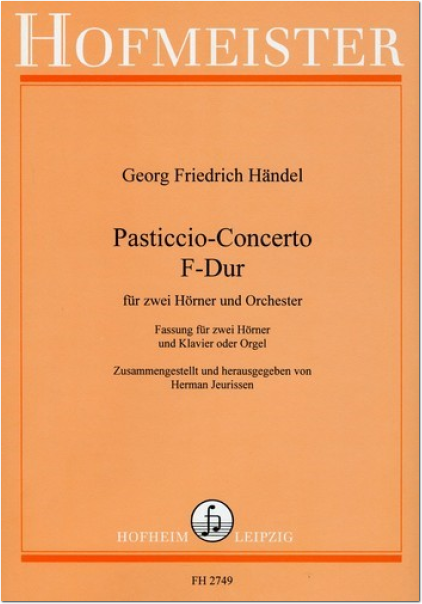 HOFMEISTER

Georg Friedrich Händel

Pasticcio-Concerto
F-Dur

für zwei Hörner und Orchester

Fassung für zwei Hörner
und Klavier oder Orgel

Zusammengestellt und herausgegeben von
Herman Jeurissen

HOFHEIM LEIPZIG

FH 2749